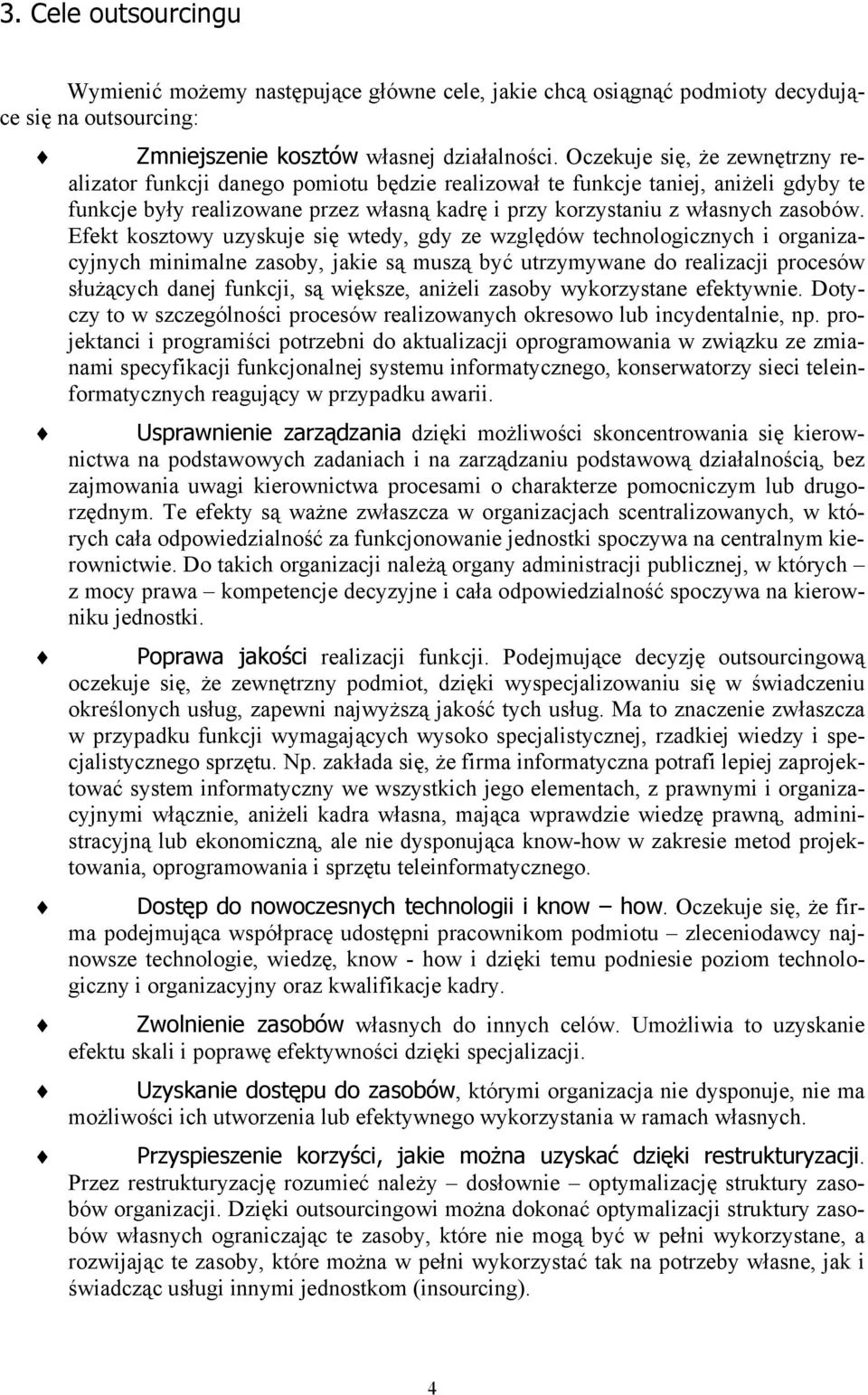 3. Cele outsourcingu

Wymienić możemy następujące główne cele, jakie chcą osiągnąć podmioty decydujące się na outsourcing:

Zmniejszenie kosztów własnej działalności. Oczekuje się, że zewnętrzny realizator funkcji danego pomiotu będzie realizował te funkcje taniej, aniżeli gdyby te funkcje były realizowane przez własną kadrę i przy korzystaniu z własnych zasobów. Efekt kosztowy uzyskuje się wtedy, gdy ze względów technologicznych i organizacyjnych minimalne zasoby, jakie są muszą być utrzymywane do realizacji procesów służących danej funkcji, są większe, aniżeli zasoby wykorzystane efektywnie. Dotyczy to w szczególności procesów realizowanych okresowo lub incydentalnie, np. projektanci i programiści potrzebni do aktualizacji oprogramowania w związku ze zmianami specyfikacji funkcjonalnej systemu informatycznego, konserwatorzy sieci teleinformatycznych reagujący w przypadku awarii.

Usprawnienie zarządzania dzięki możliwości skoncentrowania się kierownictwa na podstawowych zadaniach i na zarządzaniu podstawową działalnością, bez zajmowania uwagi kierownictwa procesami o charakterze pomocniczym lub drugorzędnym. Te efekty są ważne zwłaszcza w organizacjach scentralizowanych, w których cała odpowiedzialność za funkcjonowanie jednostki spoczywa na centralnym kierownictwie. Do takich organizacji należą organy administracji publicznej, w których – z mocy prawa – kompetencje decyzyjne i cała odpowiedzialność spoczywa na kierowniku jednostki.

Poprawa jakości realizacji funkcji. Podejmujące decyzję outsourcingową oczekuje się, że zewnętrzny podmiot, dzięki wyspecjalizowaniu się w świadczeniu określonych usług, zapewni najwyższą jakość tych usług. Ma to znaczenie zwłaszcza w przypadku funkcji wymagających wysoko specjalistycznej, rzadkiej wiedzy i specjalistycznego sprzętu. Np. zakłada się, że firma informatyczna potrafi lepiej zaprojektować system informatyczny we wszystkich jego elementach, z prawnymi i organizacyjnymi włącznie, aniżeli kadra własna, mająca wprawdzie wiedzę prawną, administracyjną lub ekonomiczną, ale nie dysponująca know-how w zakresie metod projektowania, oprogramowania i sprzętu teleinformatycznego.

Dostęp do nowoczesnych technologii i know – how. Oczekuje się, że firma podejmująca współpracę udostępni pracownikom podmiotu – zleceniodawcy najnowsze technologie, wiedzę, know - how i dzięki temu podniesie poziom technologiczny i organizacyjny oraz kwalifikacje kadry.

Zwolnienie zasobów własnych do innych celów. Umożliwia to uzyskanie efektu skali i poprawę efektywności dzięki specjalizacji.

Uzyskanie dostępu do zasobów, którymi organizacja nie dysponuje, nie ma możliwości ich utworzenia lub efektywnego wykorzystania w ramach własnych.

Przyspieszenie korzyści, jakie można uzyskać dzięki restrukturyzacji. Przez restrukturyzację rozumieć należy – dosłownie – optymalizację struktury zasobów organizacji. Dzięki outsourcingowi można dokonać optymalizacji struktury zasobów własnych ograniczając te zasoby, które nie mogą być w pełni wykorzystane, a rozwijając te zasoby, które można w pełni wykorzystać tak na potrzeby własne, jak i świadcząc usługi innymi jednostkom (insourcing).

4